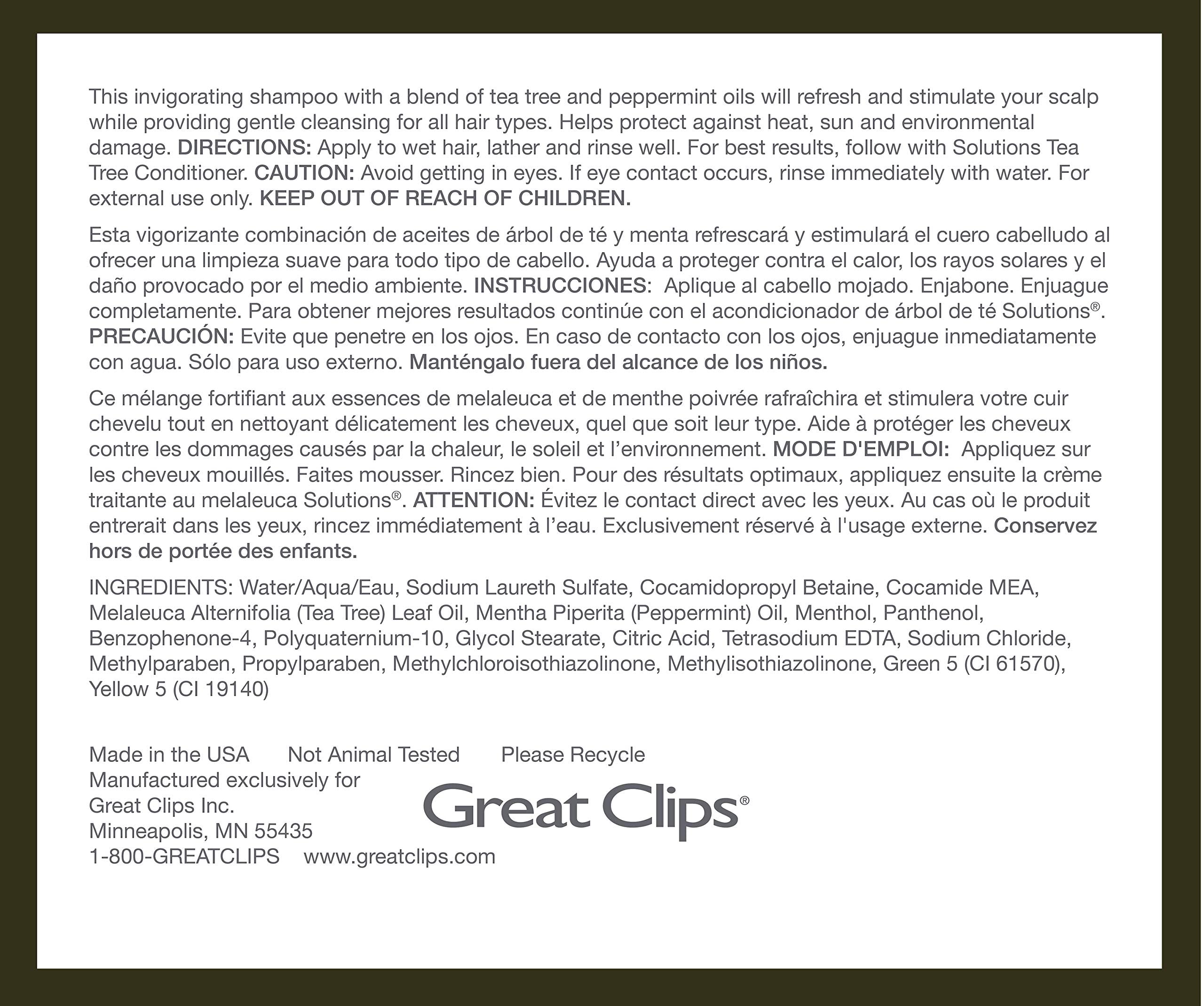 This invigorating shampoo with a blend of tea tree and peppermint oils will refresh and stimulate your scalp while providing gentle cleansing for all hair types. Helps protect against heat, sun and environmental damage. DIRECTIONS: Apply to wet hair, lather and rinse well. For best results, follow with Solutions Tea Tree Conditioner. CAUTION: Avoid getting in eyes. If eye contact occurs, rinse immediately with water. For external use only. KEEP OUT OF REACH OF CHILDREN.

Esta vigorizante combinación de aceites de árbol de té y menta refrescará y estimulará el cuero cabelludo al ofrecer una limpieza suave para todo tipo de cabello. Ayuda a proteger contra el calor, los rayos solares y el daño provocado por el medio ambiente. INSTRUCCIONES: Aplique al cabello mojado. Enjabone. Enjuague completamente. Para obtener mejores resultados continúe con el acondicionador de árbol de té Solutions®. PRECAUCIÓN: Evite que penetre en los ojos. En caso de contacto con los ojos, enjuague inmediatamente con agua. Sólo para uso externo. Manténgalo fuera del alcance de los niños.

Ce mélange fortifiant aux essences de melaleuca et de menthe poivrée rafraîchira et stimulera votre cuir chevelu tout en nettoyant délicatement les cheveux, quel que soit leur type. Aide à protéger les cheveux contre les dommages causés par la chaleur, le soleil et l'environnement. MODE D'EMPLOI: Appliquez sur les cheveux mouillés. Faites mousser. Rincez bien. Pour des résultats optimaux, appliquez ensuite la crème traitante au melaleuca Solutions®. ATTENTION: Évitez le contact direct avec les yeux. Au cas où le produit entrerait dans les yeux, rincez immédiatement à l'eau. Exclusivement réservé à l'usage externe. Conservez hors de portée des enfants.

INGREDIENTS: Water/Aqua/Eau, Sodium Laureth Sulfate, Cocamidopropyl Betaine, Cocamide MEA, Melaleuca Alternifolia (Tea Tree) Leaf Oil, Mentha Piperita (Peppermint) Oil, Menthol, Panthenol, Benzophenone-4, Polyquaternium-10, Glycol Stearate, Citric Acid, Tetrasodium EDTA, Sodium Chloride, Methylparaben, Propylparaben, Methylchloroisothiazolinone, Methylisothiazolinone, Green 5 (CI 61570), Yellow 5 (CI 19140)

Made in the USA Not Animal Tested Please Recycle
Manufactured exclusively for
Great Clips Inc.
Minneapolis, MN 55435
1-800-GREATCLIPS www.greatclips.com

Great Clips®